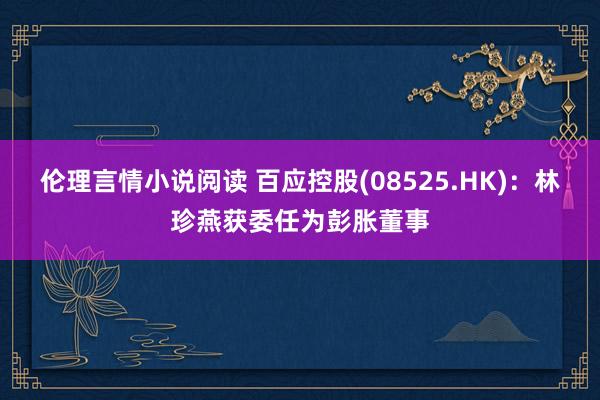 伦理言情小说阅读 百应控股(08525.HK)：林珍燕获委任为彭胀董事